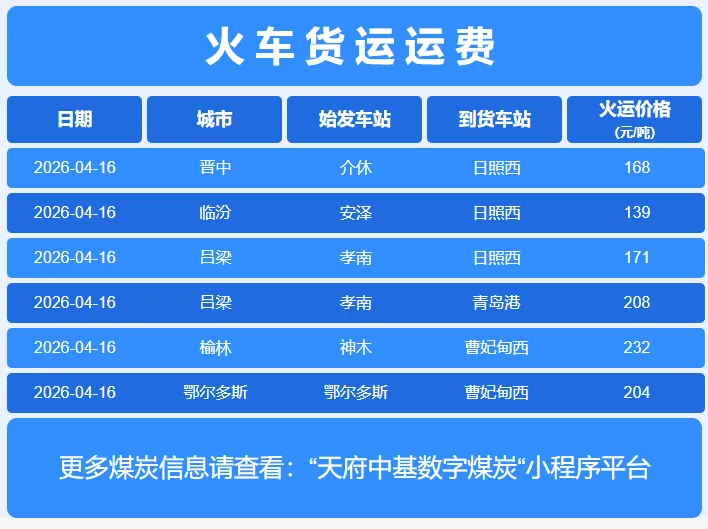 火车货运运费

| 日期 | 城市 | 始发车站 | 到货车站 | 火运价格 (元/吨) |
|---|---|---|---|---|
| 2026-04-16 | 晋中 | 介休 | 日照西 | 168 |
| 2026-04-16 | 临汾 | 安泽 | 日照西 | 139 |
| 2026-04-16 | 吕梁 | 孝南 | 日照西 | 171 |
| 2026-04-16 | 吕梁 | 孝南 | 青岛港 | 208 |
| 2026-04-16 | 榆林 | 神木 | 曹妃甸西 | 232 |
| 2026-04-16 | 鄂尔多斯 | 鄂尔多斯 | 曹妃甸西 | 204 |

更多煤炭信息请查看：“天府中基数字煤炭“小程序平台